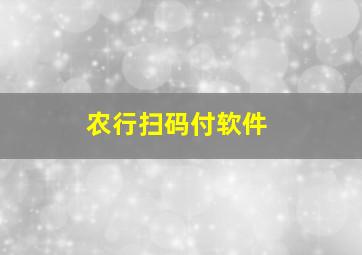 农行扫码付软件